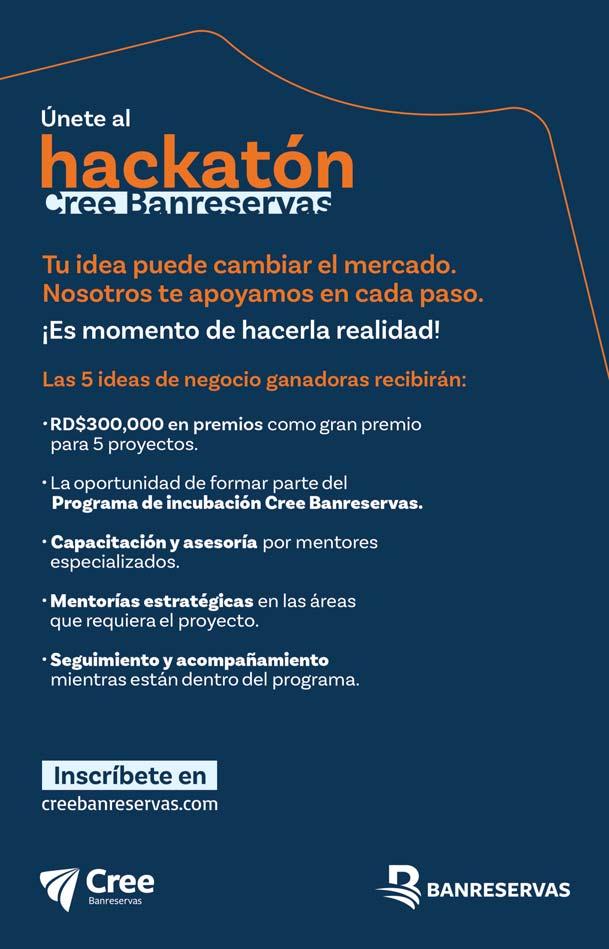 Únete al
hackatón
Cree Banreservas

Tu idea puede cambiar el mercado. Nosotros te apoyamos en cada paso.

¡Es momento de hacerla realidad!

Las 5 ideas de negocio ganadoras recibirán:

• RD$300,000 en premios como gran premio para 5 proyectos.

• La oportunidad de formar parte del Programa de incubación Cree Banreservas.

• Capacitación y asesoría por mentores especializados.

• Mentorías estratégicas en las áreas que requiera el proyecto.

• Seguimiento y acompañamiento mientras están dentro del programa.

Inscríbete en
creebanreservas.com

Cree
Banreservas

BANRESERVAS